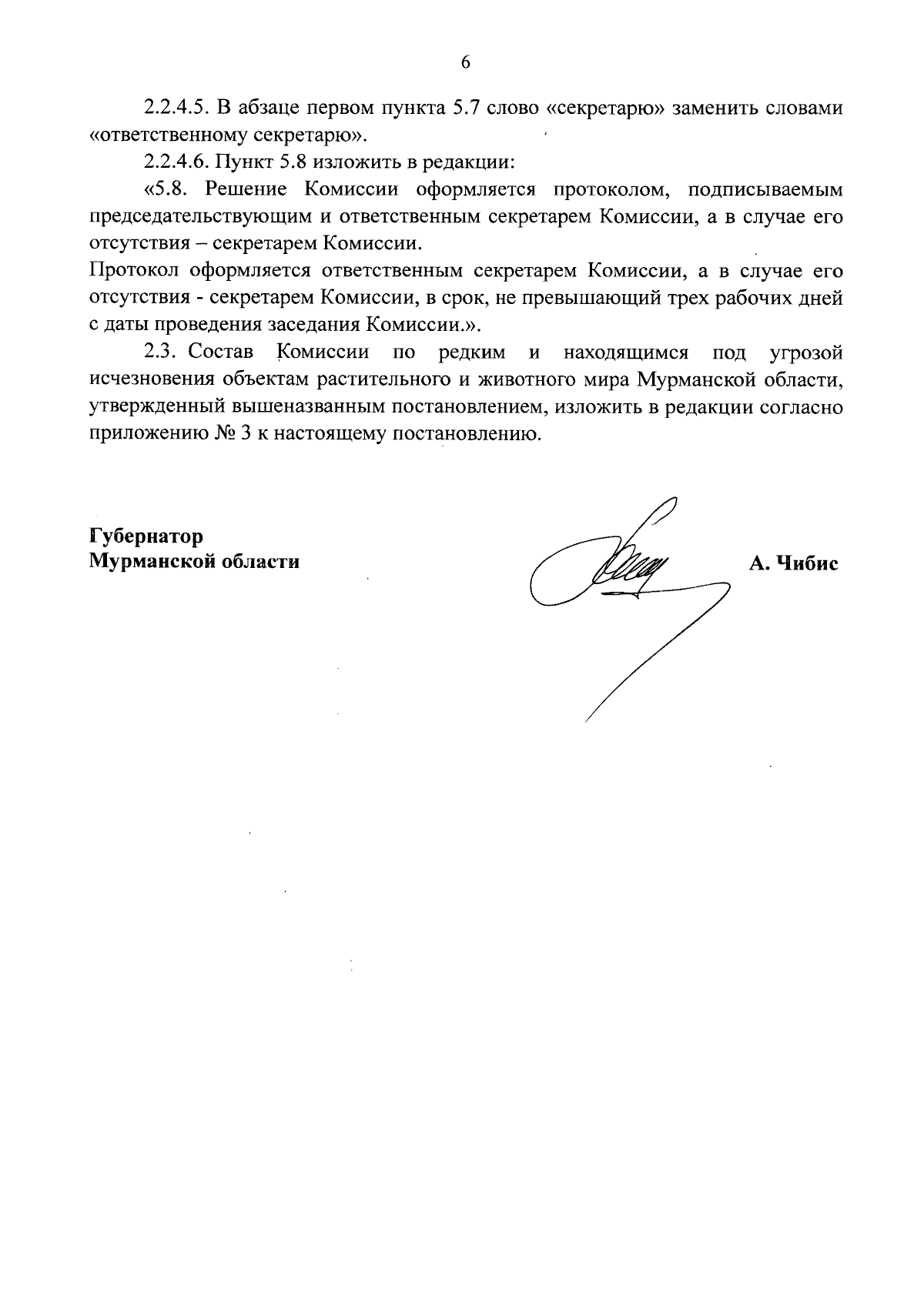 6

2.2.4.5. В абзаце первом пункта 5.7 слово «секретарю» заменить словами «ответственному секретарю».

2.2.4.6. Пункт 5.8 изложить в редакции:

«5.8. Решение Комиссии оформляется протоколом, подписываемым председательствующим и ответственным секретарем Комиссии, а в случае его отсутствия – секретарем Комиссии.

Протокол оформляется ответственным секретарем Комиссии, а в случае его отсутствия - секретарем Комиссии, в срок, не превышающий трех рабочих дней с даты проведения заседания Комиссии.».

2.3. Состав Комиссии по редким и находящимся под угрозой исчезновения объектам растительного и животного мира Мурманской области, утвержденный вышеназванным постановлением, изложить в редакции согласно приложению № 3 к настоящему постановлению.

Губернатор
Мурманской области

А. Чибис